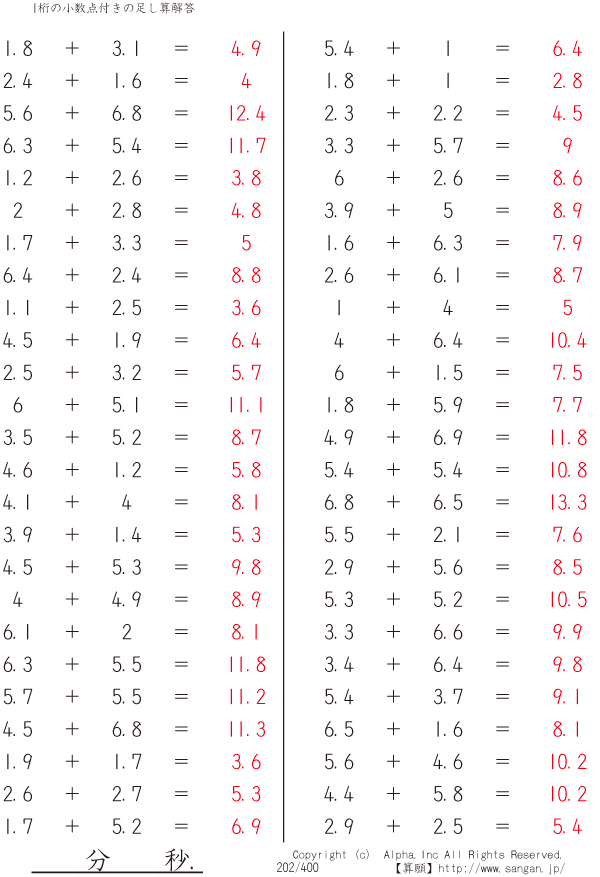 1桁の小数点付きの足し算解答

1.8 + 3.1 = 4.9
2.4 + 1.6 = 4
5.6 + 6.8 = 12.4
6.3 + 5.4 = 11.7
1.2 + 2.6 = 3.8
2 + 2.8 = 4.8
1.7 + 3.3 = 5
6.4 + 2.4 = 8.8
1.1 + 2.5 = 3.6
4.5 + 1.9 = 6.4
2.5 + 3.2 = 5.7
6 + 5.1 = 11.1
3.5 + 5.2 = 8.7
4.6 + 1.2 = 5.8
4.1 + 4 = 8.1
3.9 + 1.4 = 5.3
4.5 + 5.3 = 9.8
4 + 4.9 = 8.9
6.1 + 2 = 8.1
6.3 + 5.5 = 11.8
5.7 + 5.5 = 11.2
4.5 + 6.8 = 11.3
1.9 + 1.7 = 3.6
2.6 + 2.7 = 5.3
1.7 + 5.2 = 6.9

5.4 + 1 = 6.4
1.8 + 1 = 2.8
2.3 + 2.2 = 4.5
3.3 + 5.7 = 9
6 + 2.6 = 8.6
3.9 + 5 = 8.9
1.6 + 6.3 = 7.9
2.6 + 6.1 = 8.7
1 + 4 = 5
4 + 6.4 = 10.4
6 + 1.5 = 7.5
1.8 + 5.9 = 7.7
4.9 + 6.9 = 11.8
5.4 + 5.4 = 10.8
6.8 + 6.5 = 13.3
5.5 + 2.1 = 7.6
2.9 + 5.6 = 8.5
5.3 + 5.2 = 10.5
3.3 + 6.6 = 9.9
3.4 + 6.4 = 9.8
5.4 + 3.7 = 9.1
6.5 + 1.6 = 8.1
5.6 + 4.6 = 10.2
4.4 + 5.8 = 10.2
2.9 + 2.5 = 5.4

分 秒.

Copyright (c) Alpha.Inc All Rights Reserved.
202/400 【算願】http://www.sangan.jp/